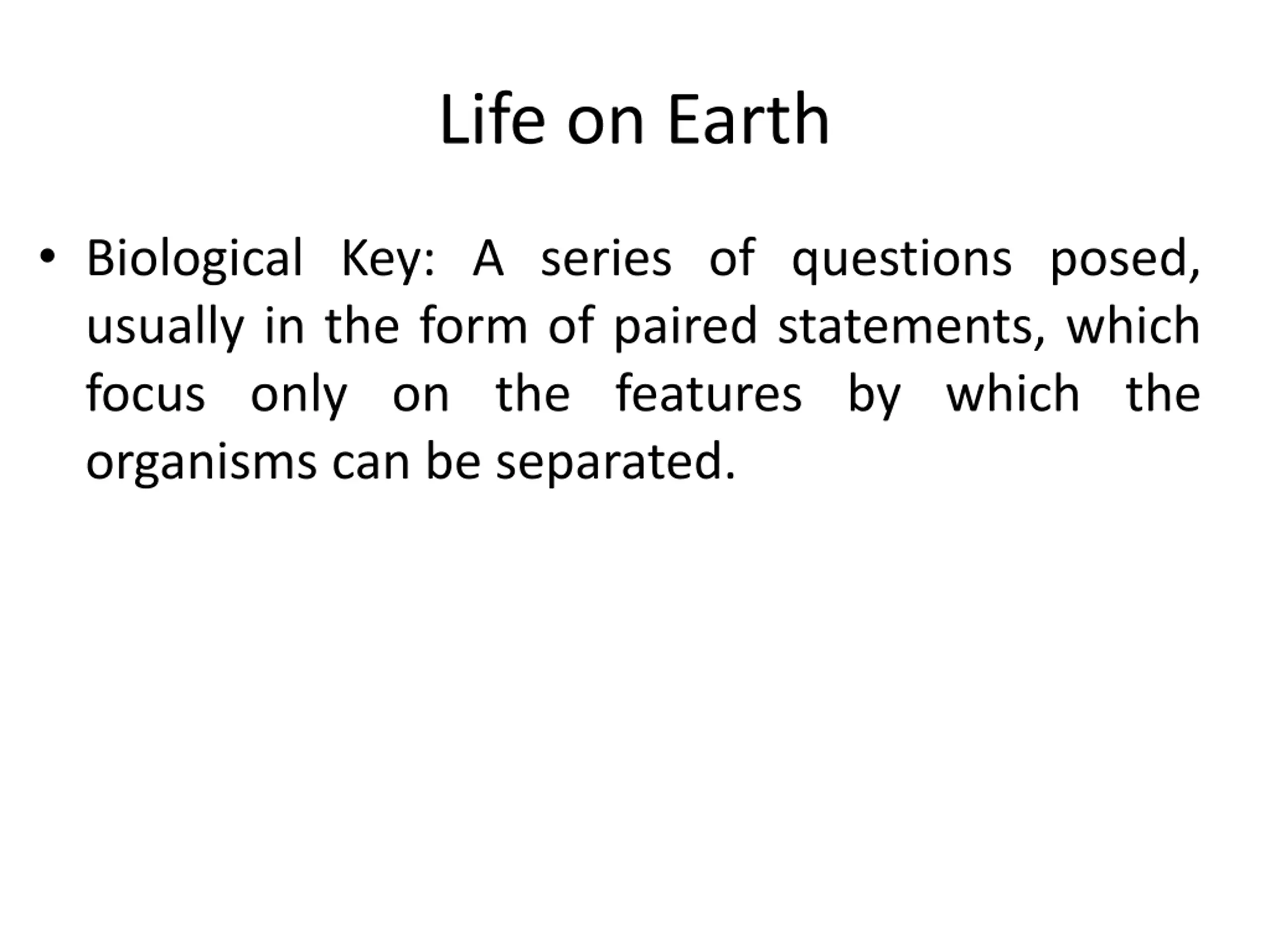 Life on Earth

• Biological Key: A series of questions posed, usually in the form of paired statements, which focus only on the features by which the organisms can be separated.